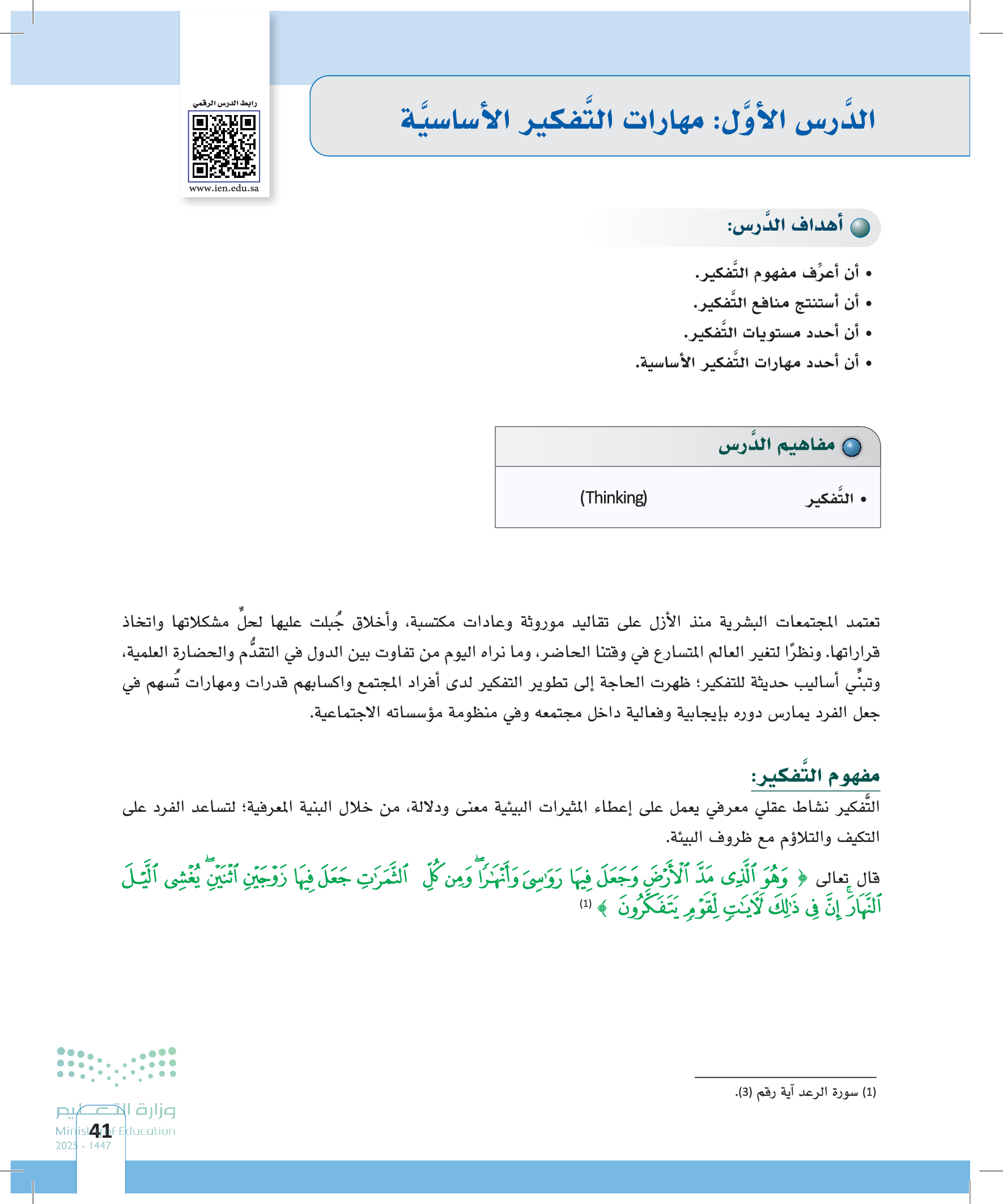 رابط الدرس الرقمي
www.ien.edu.sa

الدَّرس الأوَّل: مهارات التَّفكير الأساسيَّة

أهداف الدَّرس:

• أن أعرِّف مفهوم التَّفكير.
• أن أستنتج منافع التَّفكير.
• أن أحدد مستويات التَّفكير.
• أن أحدد مهارات التَّفكير الأساسية.

مفاهيم الدَّرس

• التَّفكير (Thinking)

تعتمد المجتمعات البشرية منذ الأزل على تقاليد موروثة وعادات مكتسبة، وأخلاق جُبلت عليها لحلِّ مشكلاتها واتخاذ قراراتها. ونظرًا لتغير العالم المتسارع في وقتنا الحاضر، وما نراه اليوم من تفاوت بين الدول في التقدُّم والحضارة العلمية، وتبنِّي أساليب حديثة للتفكير؛ ظهرت الحاجة إلى تطوير التفكير لدى أفراد المجتمع واكسابهم قدرات ومهارات تُسهم في جعل الفرد يمارس دوره بإيجابية وفعالية داخل مجتمعه وفي منظومة مؤسساته الاجتماعية.

مفهوم التَّفكير:
التَّفكير نشاط عقلي معرفي يعمل على إعطاء المثيرات البيئية معنى ودلالة، من خلال البنية المعرفية؛ لتساعد الفرد على التكيف والتلاؤم مع ظروف البيئة.

قال تعالى ﴿ وَهُوَ ٱلَّذِى مَدَّ ٱلْأَرْضَ وَجَعَلَ فِيهَا رَوَٰسِىَ وَأَنْهَٰرًا ۖ وَمِن كُلِّ ٱلثَّمَرَٰتِ جَعَلَ فِيهَا زَوْجَيْنِ ٱثْنَيْنِ ۖ يُغْشِى ٱلَّيْلَ ٱلنَّهَارَ ۚ إِنَّ فِى ذَٰلِكَ لَءَايَٰتٍ لِّقَوْمٍ يَتَفَكَّرُونَ ﴾ (1)

(1) سورة الرعد آية رقم (3).

وزارة التعليم
Ministry of Education
2025 - 1447
41